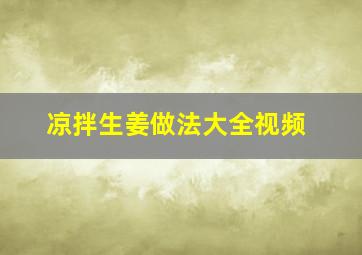 凉拌生姜做法大全视频